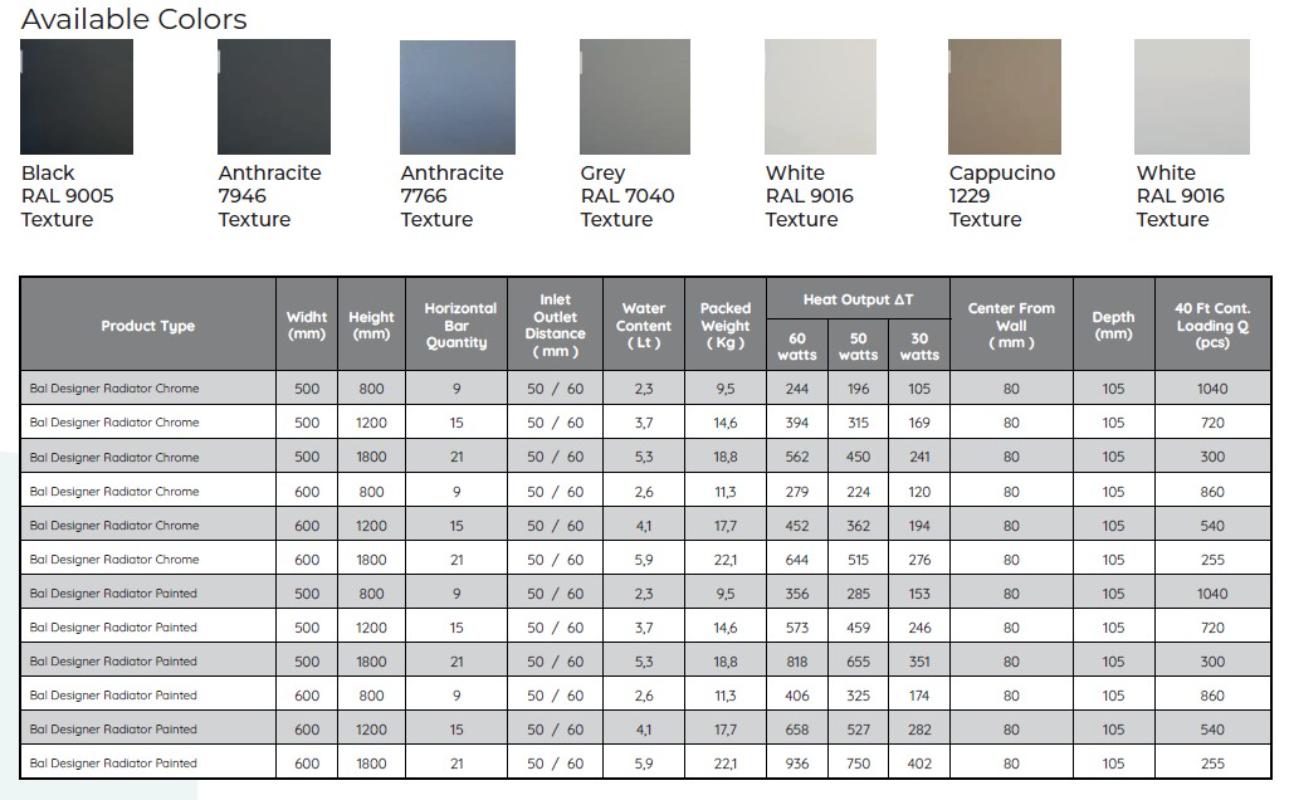 Available Colors

Black
RAL 9005
Texture

Anthracite
7946
Texture

Anthracite
7766
Texture

Grey
RAL 7040
Texture

White
RAL 9016
Texture

Cappucino
1229
Texture

White
RAL 9016
Texture

| Product Type | Widht (mm) | Height (mm) | Horizontal Bar Quantity | Inlet Outlet Distance ( mm ) | Water Content ( Lt ) | Packed Weight ( Kg ) | Heat Output ΔT 60 watts | Heat Output ΔT 50 watts | Heat Output ΔT 30 watts | Center From Wall ( mm ) | Depth (mm) | 40 Ft Cont. Loading Q (pcs) |
|---|---|---|---|---|---|---|---|---|---|---|---|---|
| Bal Designer Radiator Chrome | 500 | 800 | 9 | 50 / 60 | 2,3 | 9,5 | 244 | 196 | 105 | 80 | 105 | 1040 |
| Bal Designer Radiator Chrome | 500 | 1200 | 15 | 50 / 60 | 3,7 | 14,6 | 394 | 315 | 169 | 80 | 105 | 720 |
| Bal Designer Radiator Chrome | 500 | 1800 | 21 | 50 / 60 | 5,3 | 18,8 | 562 | 450 | 241 | 80 | 105 | 300 |
| Bal Designer Radiator Chrome | 600 | 800 | 9 | 50 / 60 | 2,6 | 11,3 | 279 | 224 | 120 | 80 | 105 | 860 |
| Bal Designer Radiator Chrome | 600 | 1200 | 15 | 50 / 60 | 4,1 | 17,7 | 452 | 362 | 194 | 80 | 105 | 540 |
| Bal Designer Radiator Chrome | 600 | 1800 | 21 | 50 / 60 | 5,9 | 22,1 | 644 | 515 | 276 | 80 | 105 | 255 |
| Bal Designer Radiator Painted | 500 | 800 | 9 | 50 / 60 | 2,3 | 9,5 | 356 | 285 | 153 | 80 | 105 | 1040 |
| Bal Designer Radiator Painted | 500 | 1200 | 15 | 50 / 60 | 3,7 | 14,6 | 573 | 459 | 246 | 80 | 105 | 720 |
| Bal Designer Radiator Painted | 500 | 1800 | 21 | 50 / 60 | 5,3 | 18,8 | 818 | 655 | 351 | 80 | 105 | 300 |
| Bal Designer Radiator Painted | 600 | 800 | 9 | 50 / 60 | 2,6 | 11,3 | 406 | 325 | 174 | 80 | 105 | 860 |
| Bal Designer Radiator Painted | 600 | 1200 | 15 | 50 / 60 | 4,1 | 17,7 | 658 | 527 | 282 | 80 | 105 | 540 |
| Bal Designer Radiator Painted | 600 | 1800 | 21 | 50 / 60 | 5,9 | 22,1 | 936 | 750 | 402 | 80 | 105 | 255 |